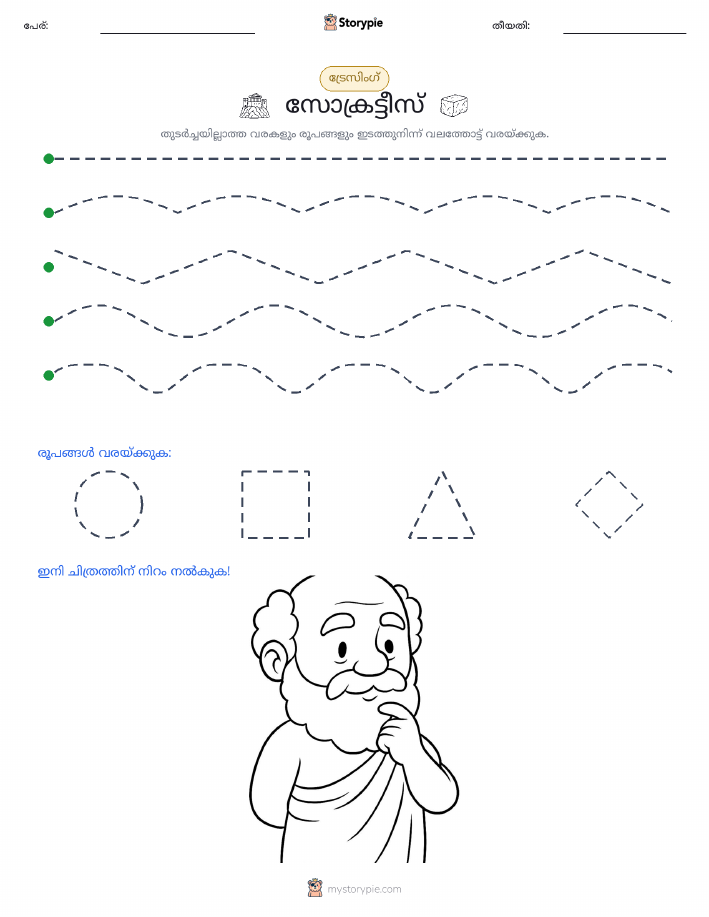 പേര്:
Storypie
തീയതി:

ട്രേസിംഗ്
സോക്രട്ടീസ്
തുടർച്ചയില്ലാത്ത വരകളും രൂപങ്ങളും ഇടത്തുനിന്ന് വലത്തോട്ട് വരയ്ക്കുക.

രൂപങ്ങൾ വരയ്ക്കുക:

ഇനി ചിത്രത്തിന് നിറം നൽകുക!

mystorypie.com